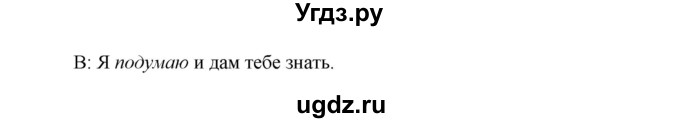 Угдз.ру

В: Я подумаю и дам тебе знать.

ugdz.ru